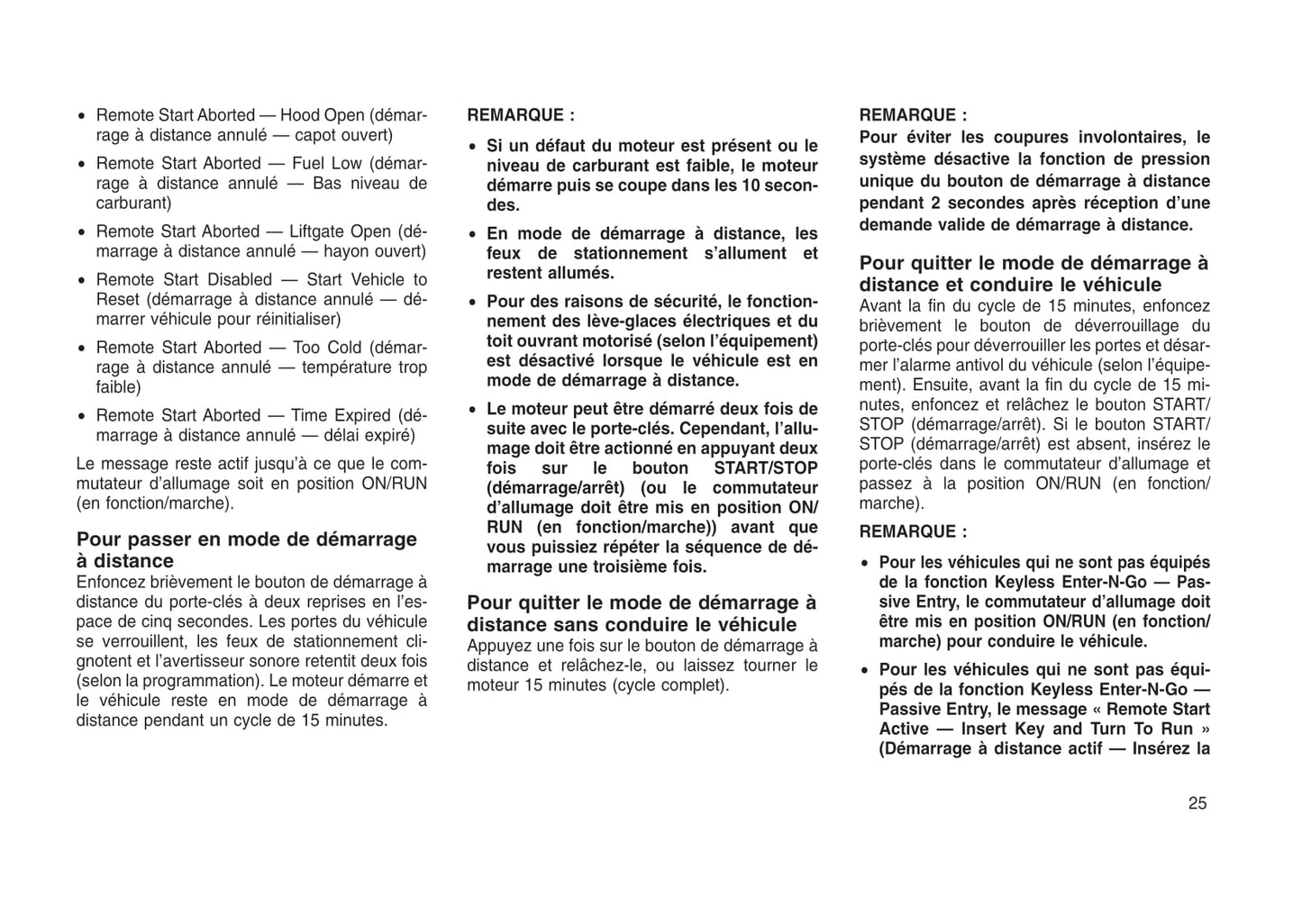 • Remote Start Aborted — Hood Open (démarrage à distance annulé — capot ouvert)
• Remote Start Aborted — Fuel Low (démarrage à distance annulé — Bas niveau de carburant)
• Remote Start Aborted — Liftgate Open (démarrage à distance annulé — hayon ouvert)
• Remote Start Disabled — Start Vehicle to Reset (démarrage à distance annulé — démarrer véhicule pour réinitialiser)
• Remote Start Aborted — Too Cold (démarrage à distance annulé — température trop faible)
• Remote Start Aborted — Time Expired (démarrage à distance annulé — délai expiré)

Le message reste actif jusqu'à ce que le commutateur d'allumage soit en position ON/RUN (en fonction/marche).

Pour passer en mode de démarrage à distance
Enfoncez brièvement le bouton de démarrage à distance du porte-clés à deux reprises en l'espace de cinq secondes. Les portes du véhicule se verrouillent, les feux de stationnement clignotent et l'avertisseur sonore retentit deux fois (selon la programmation). Le moteur démarre et le véhicule reste en mode de démarrage à distance pendant un cycle de 15 minutes.

REMARQUE :
• Si un défaut du moteur est présent ou le niveau de carburant est faible, le moteur démarre puis se coupe dans les 10 secondes.
• En mode de démarrage à distance, les feux de stationnement s'allument et restent allumés.
• Pour des raisons de sécurité, le fonctionnement des lève-glaces électriques et du toit ouvrant motorisé (selon l'équipement) est désactivé lorsque le véhicule est en mode de démarrage à distance.
• Le moteur peut être démarré deux fois de suite avec le porte-clés. Cependant, l'allumage doit être actionné en appuyant deux fois sur le bouton START/STOP (démarrage/arrêt) (ou le commutateur d'allumage doit être mis en position ON/RUN (en fonction/marche)) avant que vous puissiez répéter la séquence de démarrage une troisième fois.

Pour quitter le mode de démarrage à distance sans conduire le véhicule
Appuyez une fois sur le bouton de démarrage à distance et relâchez-le, ou laissez tourner le moteur 15 minutes (cycle complet).

REMARQUE :
Pour éviter les coupures involontaires, le système désactive la fonction de pression unique du bouton de démarrage à distance pendant 2 secondes après réception d'une demande valide de démarrage à distance.

Pour quitter le mode de démarrage à distance et conduire le véhicule
Avant la fin du cycle de 15 minutes, enfoncez brièvement le bouton de déverrouillage du porte-clés pour déverrouiller les portes et désarmer l'alarme antivol du véhicule (selon l'équipement). Ensuite, avant la fin du cycle de 15 minutes, enfoncez et relâchez le bouton START/STOP (démarrage/arrêt). Si le bouton START/STOP (démarrage/arrêt) est absent, insérez le porte-clés dans le commutateur d'allumage et passez à la position ON/RUN (en fonction/marche).

REMARQUE :
• Pour les véhicules qui ne sont pas équipés de la fonction Keyless Enter-N-Go — Passive Entry, le commutateur d'allumage doit être mis en position ON/RUN (en fonction/marche) pour conduire le véhicule.
• Pour les véhicules qui ne sont pas équipés de la fonction Keyless Enter-N-Go — Passive Entry, le message « Remote Start Active — Insert Key and Turn To Run » (Démarrage à distance actif — Insérez la

25